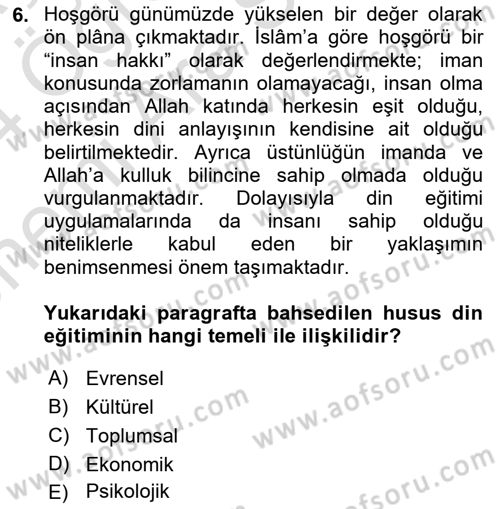 6. Hoşgörü günümüzde yükselen bir değer olarak ön plâna çıkmaktadır. İslâm'a göre hoşgörü bir "insan hakkı" olarak değerlendirmekte; iman konusunda zorlamanın olamayacağı, insan olma açısından Allah katında herkesin eşit olduğu, herkesin dini anlayışının kendisine ait olduğu belirtilmektedir. Ayrıca üstünlüğün imanda ve Allah'a kulluk bilincine sahip olmada olduğu vurgulanmaktadır. Dolayısıyla din eğitimi uygulamalarında da insanı sahip olduğu niteliklerle kabul eden bir yaklaşımın benimsenmesi önem taşımaktadır.

Yukarıdaki paragrafta bahsedilen husus din eğitiminin hangi temeli ile ilişkilidir?

A) Evrensel
B) Kültürel
C) Toplumsal
D) Ekonomik
E) Psikolojik

www.aofsoru.com